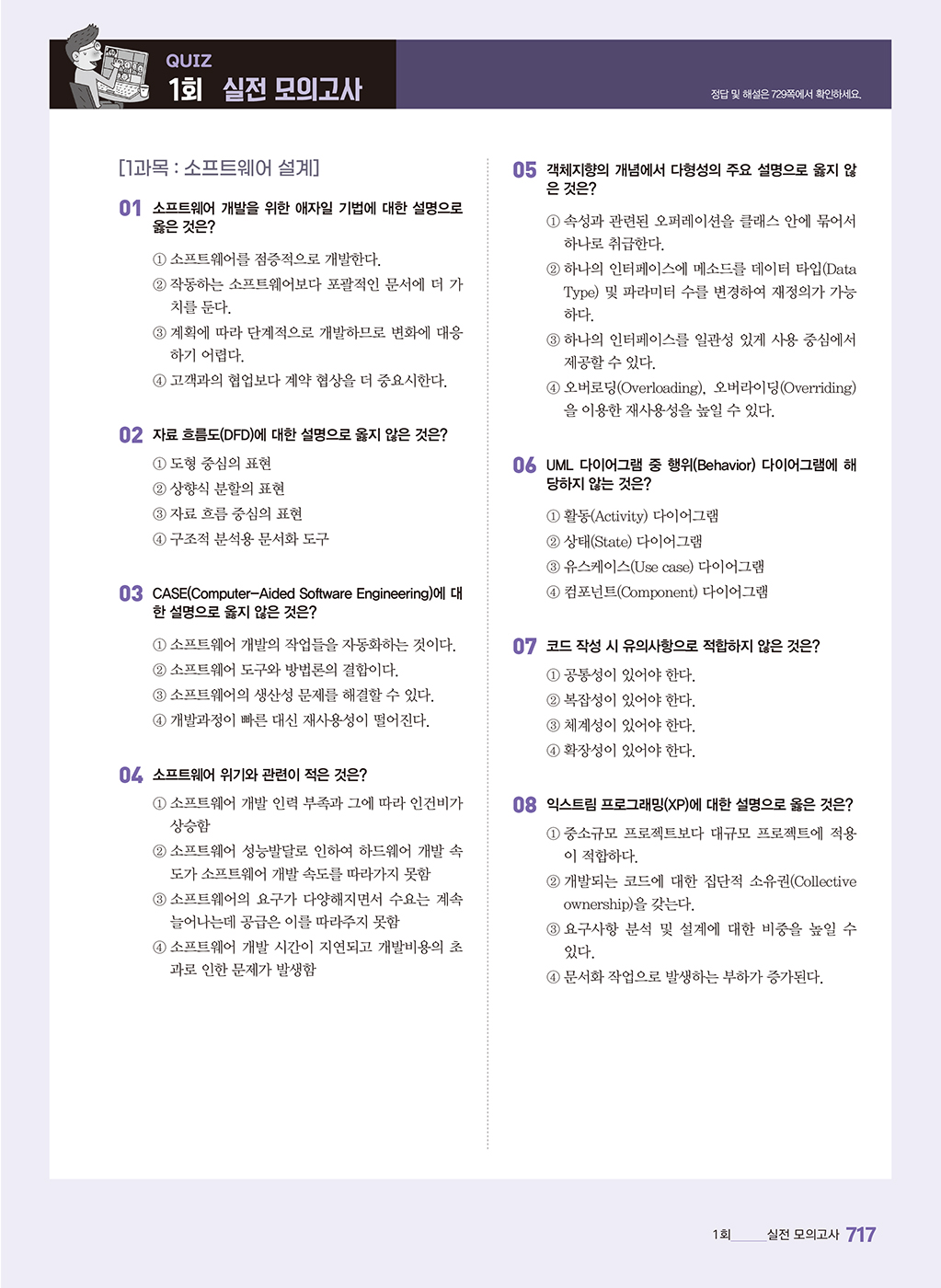 QUIZ
1회 실전 모의고사

정답 및 해설은 729쪽에서 확인하세요.

[1과목 : 소프트웨어 설계]

01 소프트웨어 개발을 위한 애자일 기법에 대한 설명으로 옳은 것은?
① 소프트웨어를 점증적으로 개발한다.
② 작동하는 소프트웨어보다 포괄적인 문서에 더 가치를 둔다.
③ 계획에 따라 단계적으로 개발하므로 변화에 대응하기 어렵다.
④ 고객과의 협업보다 계약 협상을 더 중요시한다.

02 자료 흐름도(DFD)에 대한 설명으로 옳지 않은 것은?
① 도형 중심의 표현
② 상향식 분할의 표현
③ 자료 흐름 중심의 표현
④ 구조적 분석용 문서화 도구

03 CASE(Computer-Aided Software Engineering)에 대한 설명으로 옳지 않은 것은?
① 소프트웨어 개발의 작업들을 자동화하는 것이다.
② 소프트웨어 도구와 방법론의 결합이다.
③ 소프트웨어의 생산성 문제를 해결할 수 있다.
④ 개발과정이 빠른 대신 재사용성이 떨어진다.

04 소프트웨어 위기와 관련이 적은 것은?
① 소프트웨어 개발 인력 부족과 그에 따라 인건비가 상승함
② 소프트웨어 성능발달로 인하여 하드웨어 개발 속도가 소프트웨어 개발 속도를 따라가지 못함
③ 소프트웨어의 요구가 다양해지면서 수요는 계속 늘어나는데 공급은 이를 따라주지 못함
④ 소프트웨어 개발 시간이 지연되고 개발비용의 초과로 인한 문제가 발생함

05 객체지향의 개념에서 다형성의 주요 설명으로 옳지 않은 것은?
① 속성과 관련된 오퍼레이션을 클래스 안에 묶어서 하나로 취급한다.
② 하나의 인터페이스에 메소드를 데이터 타입(Data Type) 및 파라미터 수를 변경하여 재정의가 가능하다.
③ 하나의 인터페이스를 일관성 있게 사용 중심에서 제공할 수 있다.
④ 오버로딩(Overloading), 오버라이딩(Overriding)을 이용한 재사용성을 높일 수 있다.

06 UML 다이어그램 중 행위(Behavior) 다이어그램에 해당하지 않는 것은?
① 활동(Activity) 다이어그램
② 상태(State) 다이어그램
③ 유스케이스(Use case) 다이어그램
④ 컴포넌트(Component) 다이어그램

07 코드 작성 시 유의사항으로 적합하지 않은 것은?
① 공통성이 있어야 한다.
② 복잡성이 있어야 한다.
③ 체계성이 있어야 한다.
④ 확장성이 있어야 한다.

08 익스트림 프로그래밍(XP)에 대한 설명으로 옳은 것은?
① 중소규모 프로젝트보다 대규모 프로젝트에 적용이 적합하다.
② 개발되는 코드에 대한 집단적 소유권(Collective ownership)을 갖는다.
③ 요구사항 분석 및 설계에 대한 비중을 높일 수 있다.
④ 문서화 작업으로 발생하는 부하가 증가된다.

1회 실전 모의고사 717